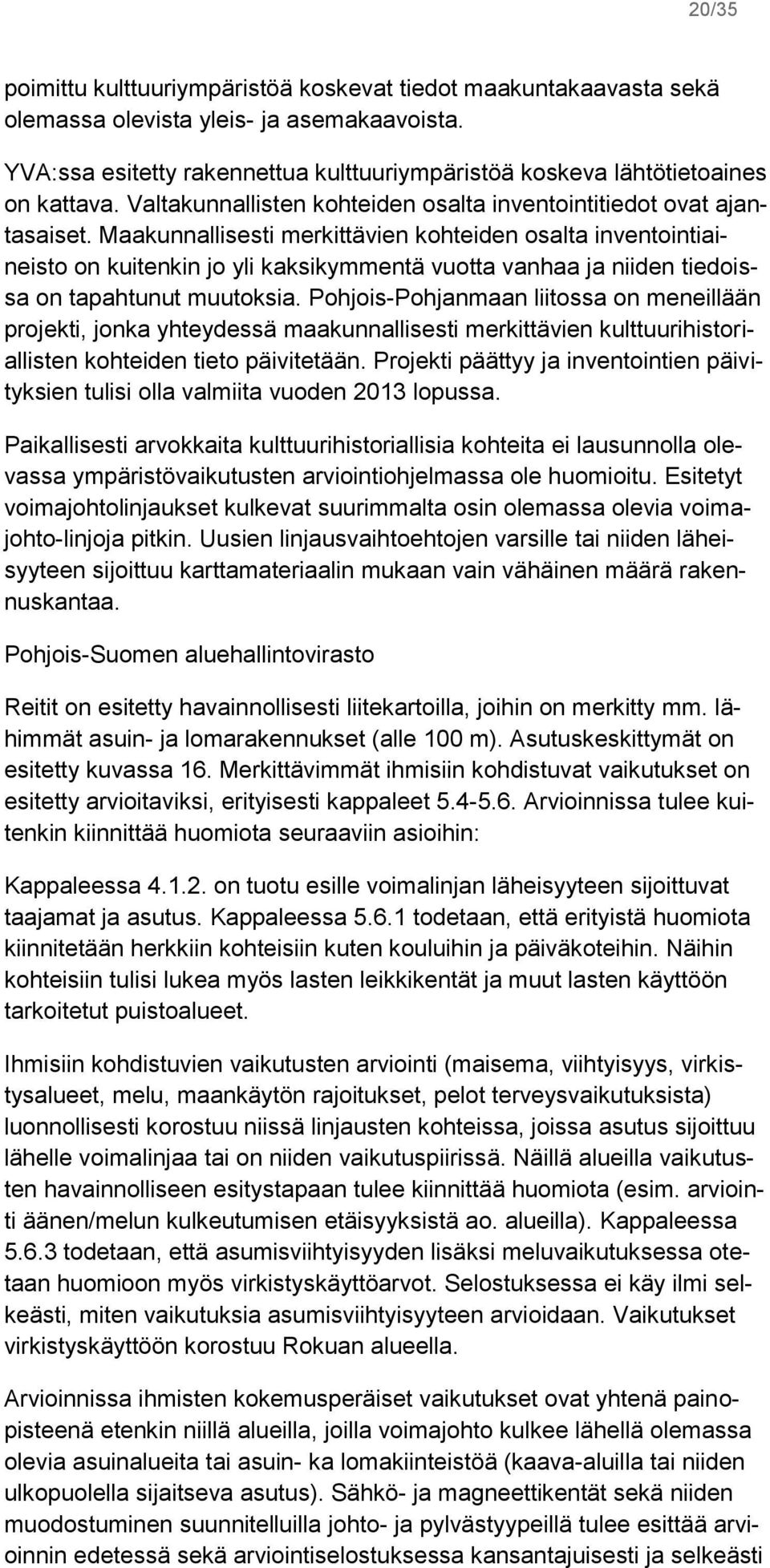 20/35

poimittu kulttuuriympäristöä koskevat tiedot maakuntakaavasta sekä olemassa olevista yleis- ja asemakaavoista.

YVA:ssa esitetty rakennettua kulttuuriympäristöä koskeva lähtötietoaines on kattava. Valtakunnallisten kohteiden osalta inventointitiedot ovat ajantasaiset. Maakunnallisesti merkittävien kohteiden osalta inventointiaineisto on kuitenkin jo yli kaksikymmentä vuotta vanhaa ja niiden tiedoissa on tapahtunut muutoksia. Pohjois-Pohjanmaan liitossa on meneillään projekti, jonka yhteydessä maakunnallisesti merkittävien kulttuurihistoriallisten kohteiden tieto päivitetään. Projekti päättyy ja inventointien päivityksien tulisi olla valmiita vuoden 2013 lopussa.

Paikallisesti arvokkaita kulttuurihistoriallisia kohteita ei lausunnolla olevassa ympäristövaikutusten arviointiohjelmassa ole huomioitu. Esitetyt voimajohtolinjaukset kulkevat suurimmalta osin olemassa olevia voimajohto-linjoja pitkin. Uusien linjausvaihtoehtojen varsille tai niiden läheisyyteen sijoittuu karttamateriaalin mukaan vain vähäinen määrä rakennuskantaa.

Pohjois-Suomen aluehallintovirasto

Reitit on esitetty havainnollisesti liitekartoilla, joihin on merkitty mm. lähimmät asuin- ja lomarakennukset (alle 100 m). Asutuskeskittymät on esitetty kuvassa 16. Merkittävimmät ihmisiin kohdistuvat vaikutukset on esitetty arvioitaviksi, erityisesti kappaleet 5.4-5.6. Arvioinnissa tulee kuitenkin kiinnittää huomiota seuraaviin asioihin:

Kappaleessa 4.1.2. on tuotu esille voimalinjan läheisyyteen sijoittuvat taajamat ja asutus. Kappaleessa 5.6.1 todetaan, että erityistä huomiota kiinnitetään herkkiin kohteisiin kuten kouluihin ja päiväkoteihin. Näihin kohteisiin tulisi lukea myös lasten leikkikentät ja muut lasten käyttöön tarkoitetut puistoalueet.

Ihmisiin kohdistuvien vaikutusten arviointi (maisema, viihtyisyys, virkistysalueet, melu, maankäytön rajoitukset, pelot terveysvaikutuksista) luonnollisesti korostuu niissä linjausten kohteissa, joissa asutus sijoittuu lähelle voimalinjaa tai on niiden vaikutuspiirissä. Näillä alueilla vaikutusten havainnolliseen esitystapaan tulee kiinnittää huomiota (esim. arviointi äänen/melun kulkeutumisen etäisyyksistä ao. alueilla). Kappaleessa 5.6.3 todetaan, että asumisviihtyisyyden lisäksi meluvaikutuksessa otetaan huomioon myös virkistyskäyttöarvot. Selostuksessa ei käy ilmi selkeästi, miten vaikutuksia asumisviihtyisyyteen arvioidaan. Vaikutukset virkistyskäyttöön korostuu Rokuan alueella.

Arvioinnissa ihmisten kokemusperäiset vaikutukset ovat yhtenä painopisteenä etenkin niillä alueilla, joilla voimajohto kulkee lähellä olemassa olevia asuinalueita tai asuin- ka lomakiinteistöä (kaava-aluilla tai niiden ulkopuolella sijaitseva asutus). Sähkö- ja magneettikentät sekä niiden muodostuminen suunnitelluilla johto- ja pylvästyypeillä tulee esittää arvioinnin edetessä sekä arviointiselostuksessa kansantajuisesti ja selkeästi